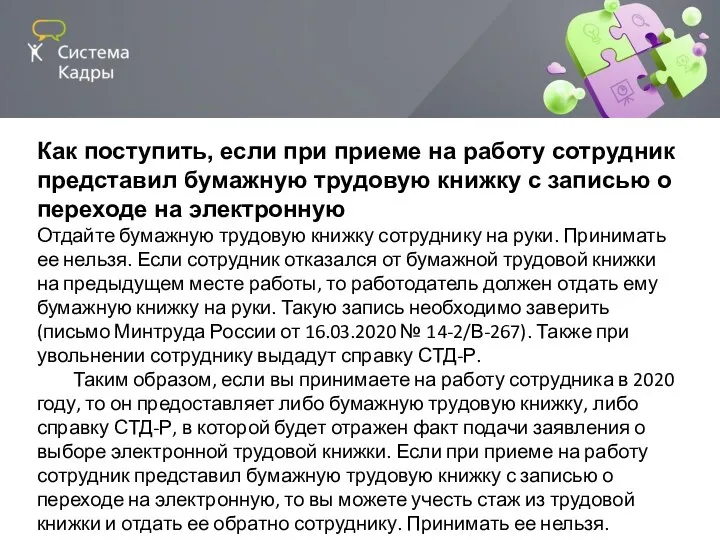 Система
Кадры

Как поступить, если при приеме на работу сотрудник представил бумажную трудовую книжку с записью о переходе на электронную
Отдайте бумажную трудовую книжку сотруднику на руки. Принимать ее нельзя. Если сотрудник отказался от бумажной трудовой книжки на предыдущем месте работы, то работодатель должен отдать ему бумажную книжку на руки. Такую запись необходимо заверить (письмо Минтруда России от 16.03.2020 № 14-2/В-267). Также при увольнении сотруднику выдадут справку СТД-Р.

Таким образом, если вы принимаете на работу сотрудника в 2020 году, то он предоставляет либо бумажную трудовую книжку, либо справку СТД-Р, в которой будет отражен факт подачи заявления о выборе электронной трудовой книжки. Если при приеме на работу сотрудник представил бумажную трудовую книжку с записью о переходе на электронную, то вы можете учесть стаж из трудовой книжки и отдать ее обратно сотруднику. Принимать ее нельзя.